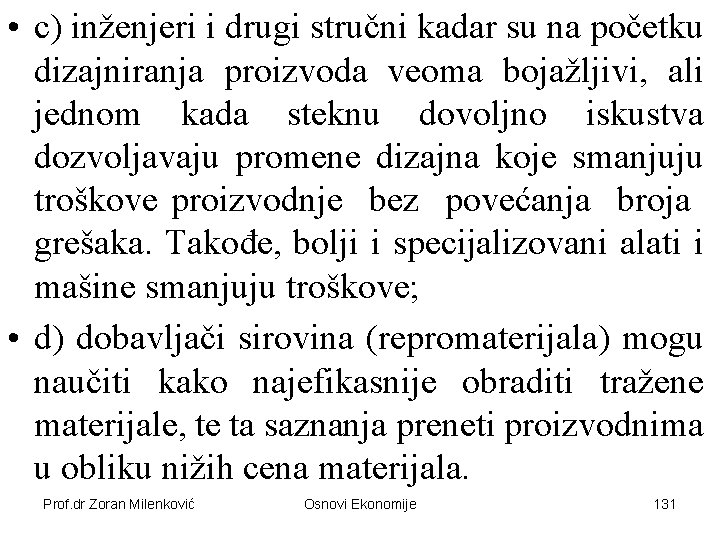 • c) inženjeri i drugi stručni kadar su na početku dizajniranja proizvoda veoma bojažljivi, ali jednom kada steknu dovoljno iskustva dozvoljavaju promene dizajna koje smanjuju troškove proizvodnje bez povećanja broja grešaka. Takođe, bolji i specijalizovani alati i mašine smanjuju troškove;

• d) dobavljači sirovina (repromaterijala) mogu naučiti kako najefikasnije obraditi tražene materijale, te ta saznanja preneti proizvodnima u obliku nižih cena materijala.

Prof.dr Zoran Milenković

Osnovi Ekonomije

131